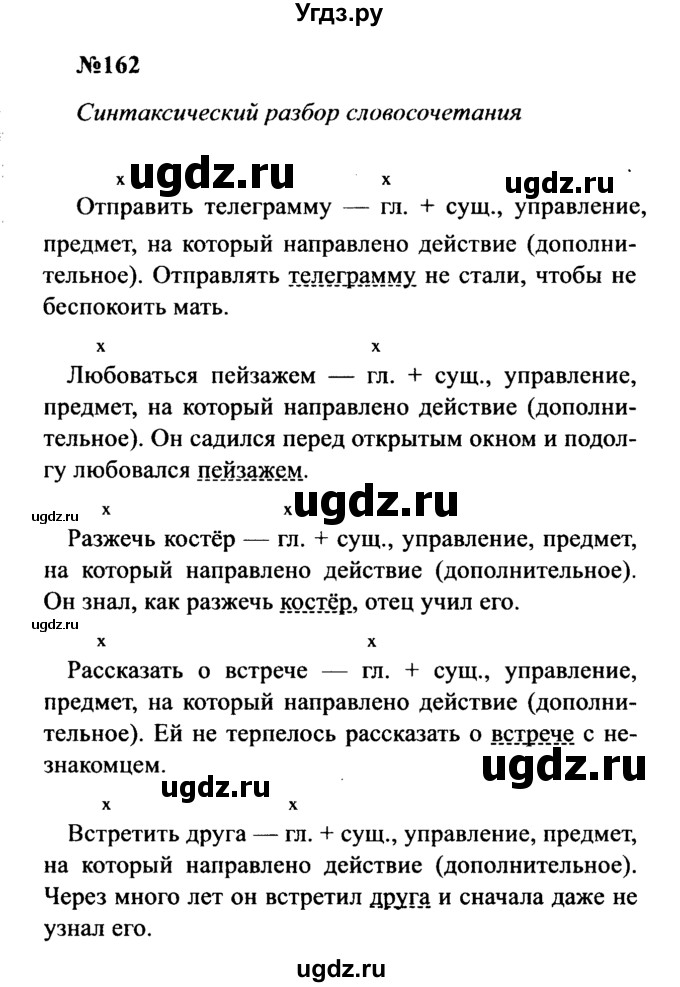 Угдз.ру

№162

Синтаксический разбор словосочетания

x ugdz.ru x ugdz.ru

Отправить телеграмму — гл. + сущ., управление, предмет, на который направлено действие (дополнительное). Отправлять телеграмму не стали, чтобы не беспокоить мать.

x x

Любоваться пейзажем — гл. + сущ., управление, предмет, на который направлено действие (дополнительное). Он садился перед открытым окном и подолгу любовался пейзажем.

ugdz.ru x x ugdz.ru

Разжечь костёр — гл. + сущ., управление, предмет, на который направлено действие (дополнительное). Он знал, как разжечь костёр, отец учил его.

ugdz.ru x x

Рассказать о встрече — гл. + сущ., управление, предмет, на который направлено действие (дополнительное). Ей не терпелось рассказать о встрече с незнакомцем.

ugdz.ru

x ugdz.ru x

Встретить друга — гл. + сущ., управление, предмет, на который направлено действие (дополнительное). Через много лет он встретил друга и сначала даже не узнал его.

ugdz.ru